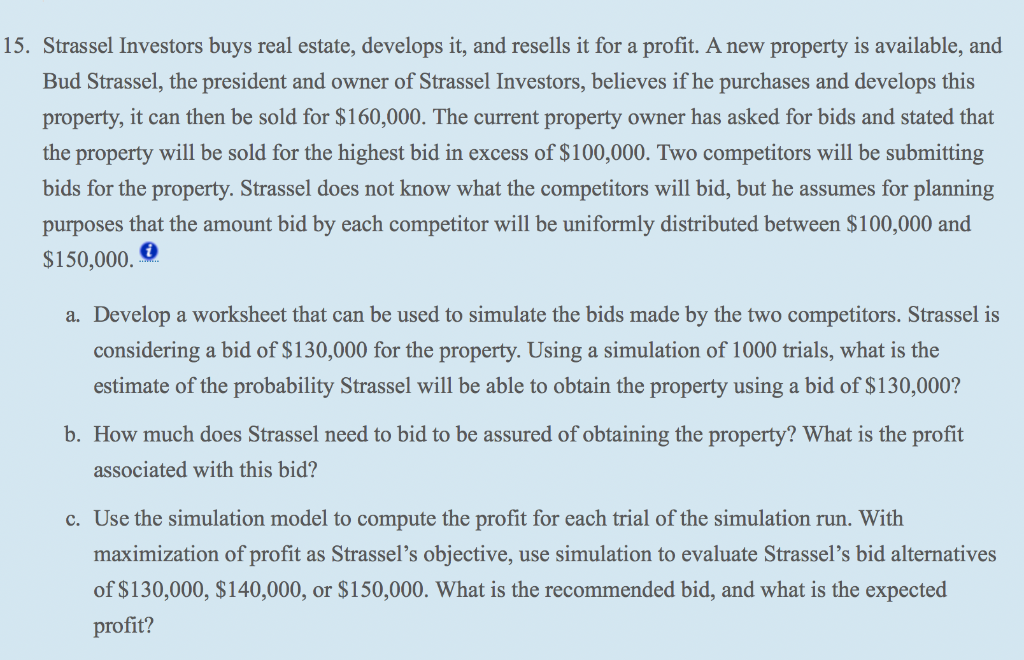 15. Strassel Investors buys real estate, develops it, and resells it for a profit. A new property is available, and Bud Strassel, the president and owner of Strassel Investors, believes if he purchases and develops this property, it can then be sold for \$160,000. The current property owner has asked for bids and stated that the property will be sold for the highest bid in excess of \$100,000. Two competitors will be submitting bids for the property. Strassel does not know what the competitors will bid, but he assumes for planning purposes that the amount bid by each competitor will be uniformly distributed between \$100,000 and \$150,000.

a. Develop a worksheet that can be used to simulate the bids made by the two competitors. Strassel is considering a bid of \$130,000 for the property. Using a simulation of 1000 trials, what is the estimate of the probability Strassel will be able to obtain the property using a bid of \$130,000?

b. How much does Strassel need to bid to be assured of obtaining the property? What is the profit associated with this bid?

c. Use the simulation model to compute the profit for each trial of the simulation run. With maximization of profit as Strassel's objective, use simulation to evaluate Strassel's bid alternatives of \$130,000, \$140,000, or \$150,000. What is the recommended bid, and what is the expected profit?